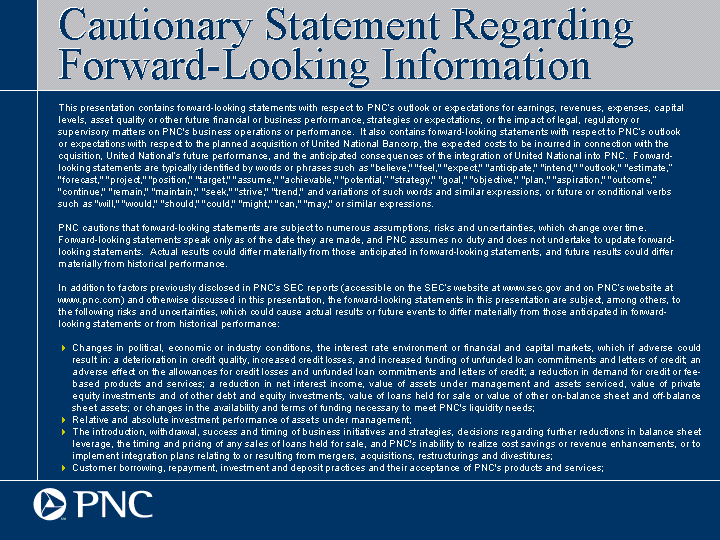 Cautionary Statement Regarding Forward-Looking Information

This presentation contains forward-looking statements with respect to PNC's outlook or expectations for earnings, revenues, expenses, capital levels, asset quality or other future financial or business performance, strategies or expectations, or the impact of legal, regulatory or supervisory matters on PNC's business operations or performance. It also contains forward-looking statements with respect to PNC's outlook or expectations with respect to the planned acquisition of United National Bancorp, the expected costs to be incurred in connection with the cquisition, United National's future performance, and the anticipated consequences of the integration of United National into PNC. Forward-looking statements are typically identified by words or phrases such as "believe," "feel," "expect," "anticipate," "intend," "outlook," "estimate," "forecast," "project," "position," "target," "assume," "achievable," "potential," "strategy," "goal," "objective," "plan," "aspiration," "outcome," "continue," "remain," "maintain," "seek," "strive," "trend," and variations of such words and similar expressions, or future or conditional verbs such as "will," "would," "should," "could," "might," "can," "may," or similar expressions.

PNC cautions that forward-looking statements are subject to numerous assumptions, risks and uncertainties, which change over time. Forward-looking statements speak only as of the date they are made, and PNC assumes no duty and does not undertake to update forward-looking statements. Actual results could differ materially from those anticipated in forward-looking statements, and future results could differ materially from historical performance.

In addition to factors previously disclosed in PNC's SEC reports (accessible on the SEC's website at www.sec.gov and on PNC's website at www.pnc.com) and otherwise discussed in this presentation, the forward-looking statements in this presentation are subject, among others, to the following risks and uncertainties, which could cause actual results or future events to differ materially from those anticipated in forward-looking statements or from historical performance:

Changes in political, economic or industry conditions, the interest rate environment or financial and capital markets, which if adverse could result in: a deterioration in credit quality, increased credit losses, and increased funding of unfunded loan commitments and letters of credit; an adverse effect on the allowances for credit losses and unfunded loan commitments and letters of credit; a reduction in demand for credit or fee-based products and services; a reduction in net interest income, value of assets under management and assets serviced, value of private equity investments and of other debt and equity investments, value of loans held for sale or value of other on-balance sheet and off-balance sheet assets; or changes in the availability and terms of funding necessary to meet PNC's liquidity needs;
Relative and absolute investment performance of assets under management;
The introduction, withdrawal, success and timing of business initiatives and strategies, decisions regarding further reductions in balance sheet leverage, the timing and pricing of any sales of loans held for sale, and PNC's inability to realize cost savings or revenue enhancements, or to implement integration plans relating to or resulting from mergers, acquisitions, restructurings and divestitures;
Customer borrowing, repayment, investment and deposit practices and their acceptance of PNC's products and services;

PNC